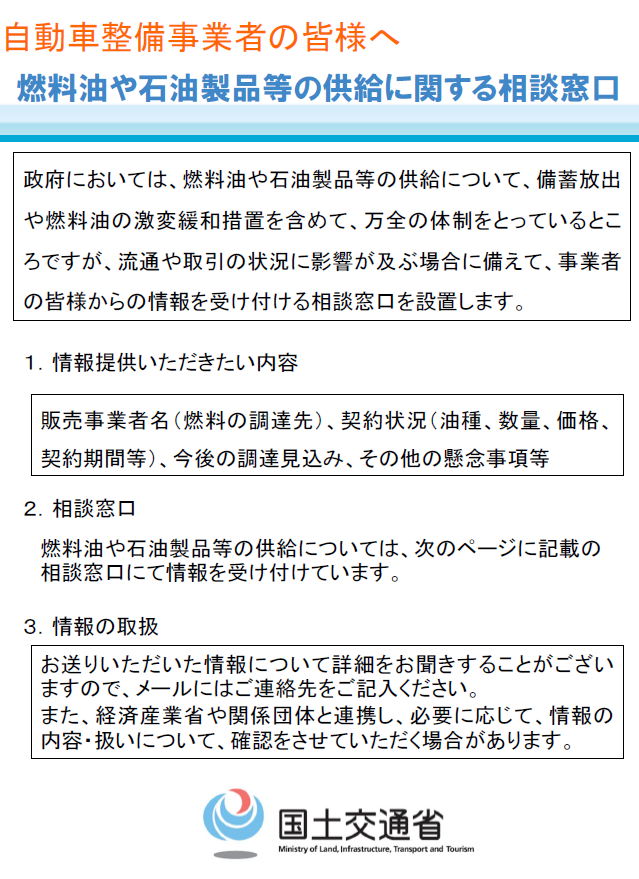 自動車整備事業者の皆様へ

燃料油や石油製品等の供給に関する相談窓口

政府においては、燃料油や石油製品等の供給について、備蓄放出や燃料油の激変緩和措置を含めて、万全の体制をとっているところですが、流通や取引の状況に影響が及ぶ場合に備えて、事業者の皆様からの情報を受け付ける相談窓口を設置します。

1. 情報提供いただきたい内容

販売事業者名（燃料の調達先）、契約状況（油種、数量、価格、契約期間等）、今後の調達見込み、その他の懸念事項等

2. 相談窓口

燃料油や石油製品等の供給については、次のページに記載の相談窓口にて情報を受け付けています。

3. 情報の取扱

お送りいただいた情報について詳細をお聞きすることがございますので、メールにはご連絡先をご記入ください。
また、経済産業省や関係団体と連携し、必要に応じて、情報の内容・扱いについて、確認をさせていただく場合があります。

国土交通省
Ministry of Land, Infrastructure, Transport and Tourism